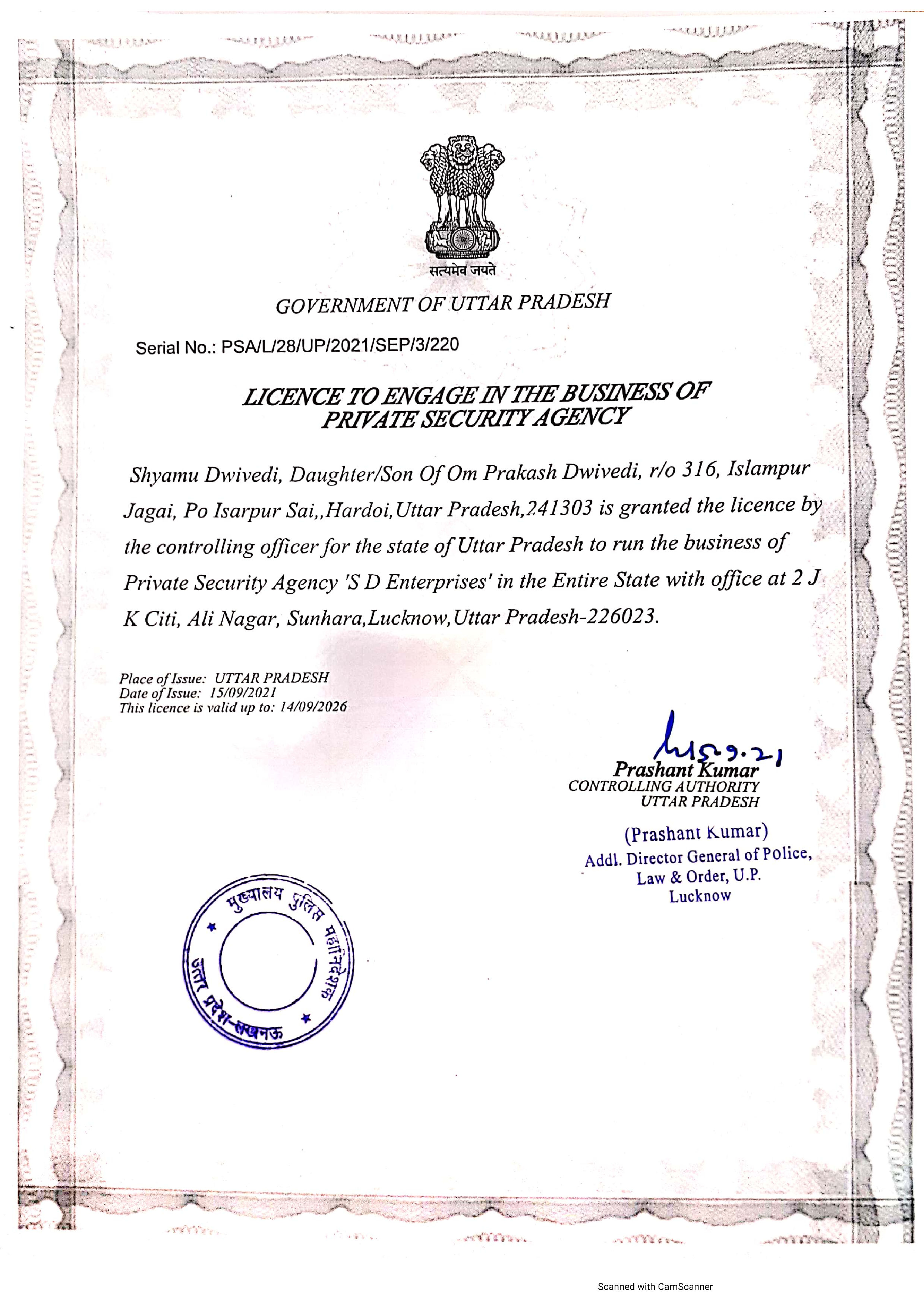 सत्यमेव जयते

GOVERNMENT OF UTTAR PRADESH

Serial No.: PSA/L/28/UP/2021/SEP/3/220

LICENCE TO ENGAGE IN THE BUSINESS OF PRIVATE SECURITY AGENCY

Shyamu Dwivedi, Daughter/Son Of Om Prakash Dwivedi, r/o 316, Islampur Jagai, Po Isarpur Sai,,Hardoi,Uttar Pradesh,241303 is granted the licence by the controlling officer for the state of Uttar Pradesh to run the business of Private Security Agency 'S D Enterprises' in the Entire State with office at 2 J K Citi, Ali Nagar, Sunhara,Lucknow,Uttar Pradesh-226023.

Place of Issue: UTTAR PRADESH
Date of Issue: 15/09/2021
This licence is valid up to: 14/09/2026

15.9.21
Prashant Kumar
CONTROLLING AUTHORITY
UTTAR PRADESH

(Prashant Kumar)
Addl. Director General of Police,
Law & Order, U.P.
Lucknow

मुख्यालय पुलिस महानिदेशक उत्तर प्रदेश-लखनऊ

Scanned with CamScanner